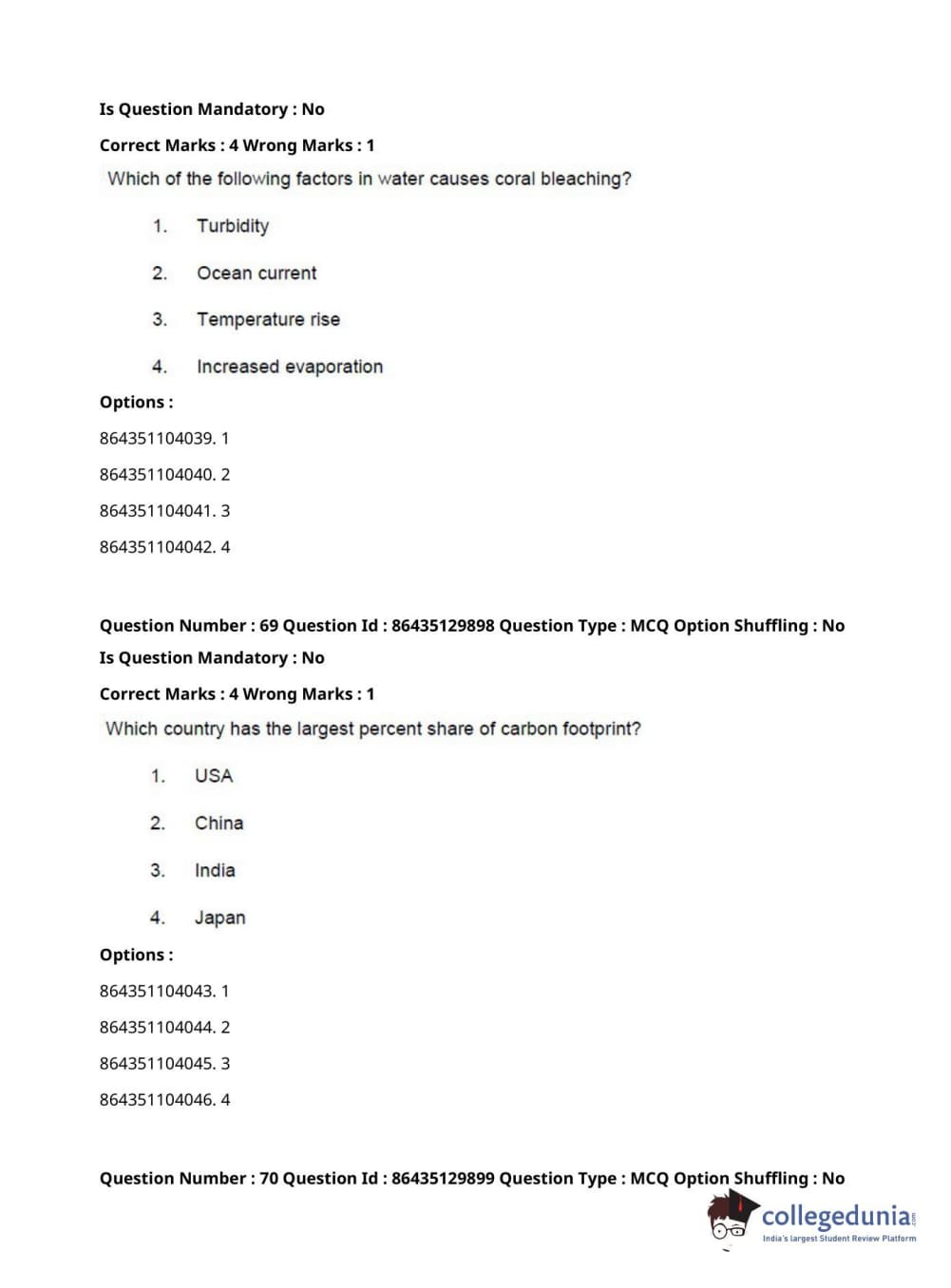 Is Question Mandatory : No

Correct Marks : 4 Wrong Marks : 1

Which of the following factors in water causes coral bleaching?

1. Turbidity

2. Ocean current

3. Temperature rise

4. Increased evaporation

Options :

864351104039. 1

864351104040. 2

864351104041. 3

864351104042. 4

Question Number : 69 Question Id : 86435129898 Question Type : MCQ Option Shuffling : No

Is Question Mandatory : No

Correct Marks : 4 Wrong Marks : 1

Which country has the largest percent share of carbon footprint?

1. USA

2. China

3. India

4. Japan

Options :

864351104043. 1

864351104044. 2

864351104045. 3

864351104046. 4

Question Number : 70 Question Id : 86435129899 Question Type : MCQ Option Shuffling : No

collegedunia.com
India's largest Student Review Platform